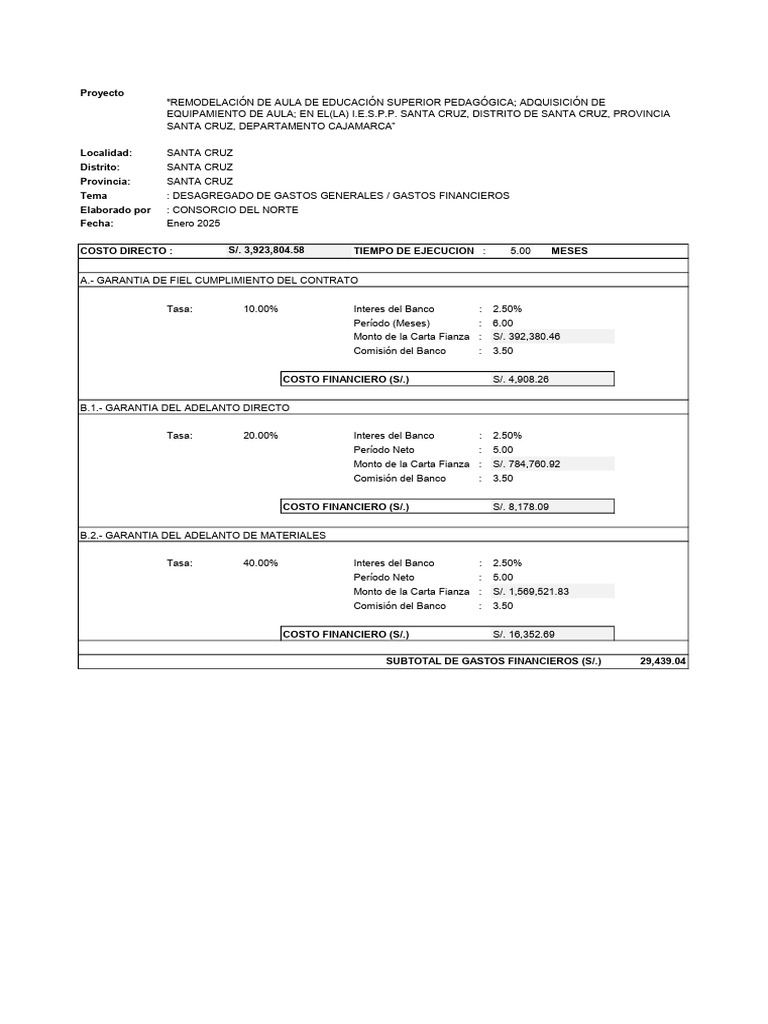 Proyecto "REMODELACIÓN DE AULA DE EDUCACIÓN SUPERIOR PEDAGÓGICA; ADQUISICIÓN DE EQUIPAMIENTO DE AULA; EN EL(LA) I.E.S.P.P. SANTA CRUZ, DISTRITO DE SANTA CRUZ, PROVINCIA SANTA CRUZ, DEPARTAMENTO CAJAMARCA"

Localidad: SANTA CRUZ
Distrito: SANTA CRUZ
Provincia: SANTA CRUZ
Tema : DESAGREGADO DE GASTOS GENERALES / GASTOS FINANCIEROS
Elaborado por : CONSORCIO DEL NORTE
Fecha: Enero 2025

COSTO DIRECTO : S/. 3,923,804.58 TIEMPO DE EJECUCION : 5.00 MESES

A.- GARANTIA DE FIEL CUMPLIMIENTO DEL CONTRATO

Tasa: 10.00%
Interes del Banco : 2.50%
Período (Meses) : 6.00
Monto de la Carta Fianza : S/. 392,380.46
Comisión del Banco : 3.50

COSTO FINANCIERO (S/.) S/. 4,908.26

B.1.- GARANTIA DEL ADELANTO DIRECTO

Tasa: 20.00%
Interes del Banco : 2.50%
Período Neto : 5.00
Monto de la Carta Fianza : S/. 784,760.92
Comisión del Banco : 3.50

COSTO FINANCIERO (S/.) S/. 8,178.09

B.2.- GARANTIA DEL ADELANTO DE MATERIALES

Tasa: 40.00%
Interes del Banco : 2.50%
Período Neto : 5.00
Monto de la Carta Fianza : S/. 1,569,521.83
Comisión del Banco : 3.50

COSTO FINANCIERO (S/.) S/. 16,352.69

SUBTOTAL DE GASTOS FINANCIEROS (S/.) 29,439.04